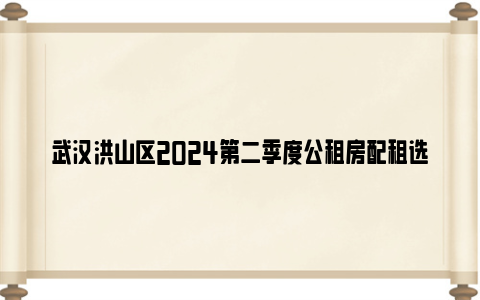 武汉洪山区2024第二季度公租房配租选